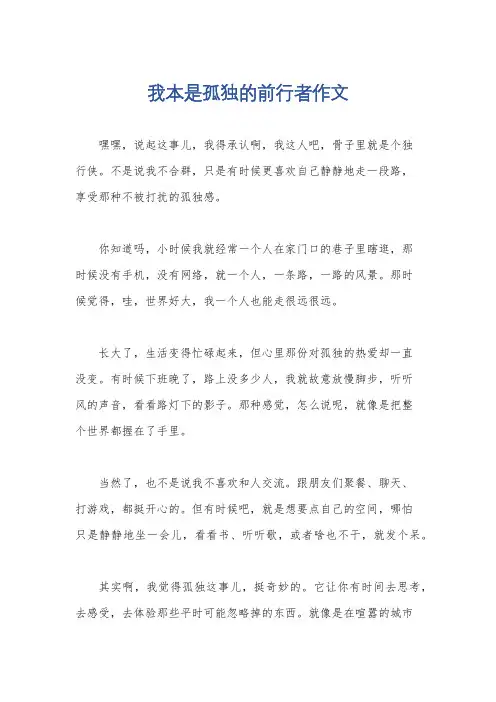 我本是孤独的前行者作文

嘿嘿，说起这事儿，我得承认啊，我这人吧，骨子里就是个独行侠。不是说我不合群，只是有时候更喜欢自己静静地走一段路，享受那种不被打扰的孤独感。

你知道吗，小时候我就经常一个人在家门口的巷子里瞎逛，那时候没有手机，没有网络，就一个人，一条路，一路的风景。那时候觉得，哇，世界好大，我一个人也能走很远很远。

长大了，生活变得忙碌起来，但心里那份对孤独的热爱却一直没变。有时候下班晚了，路上没多少人，我就故意放慢脚步，听听风的声音，看看路灯下的影子。那种感觉，怎么说呢，就像是把整个世界都握在了手里。

当然了，也不是说我不喜欢和人交流。跟朋友们聚餐、聊天、打游戏，都挺开心的。但有时候吧，就是想要点自己的空间，哪怕只是静静地坐一会儿，看看书、听听歌，或者啥也不干，就发个呆。

其实啊，我觉得孤独这事儿，挺奇妙的。它让你有时间去思考，去感受，去体验那些平时可能忽略掉的东西。就像是在喧嚣的城市